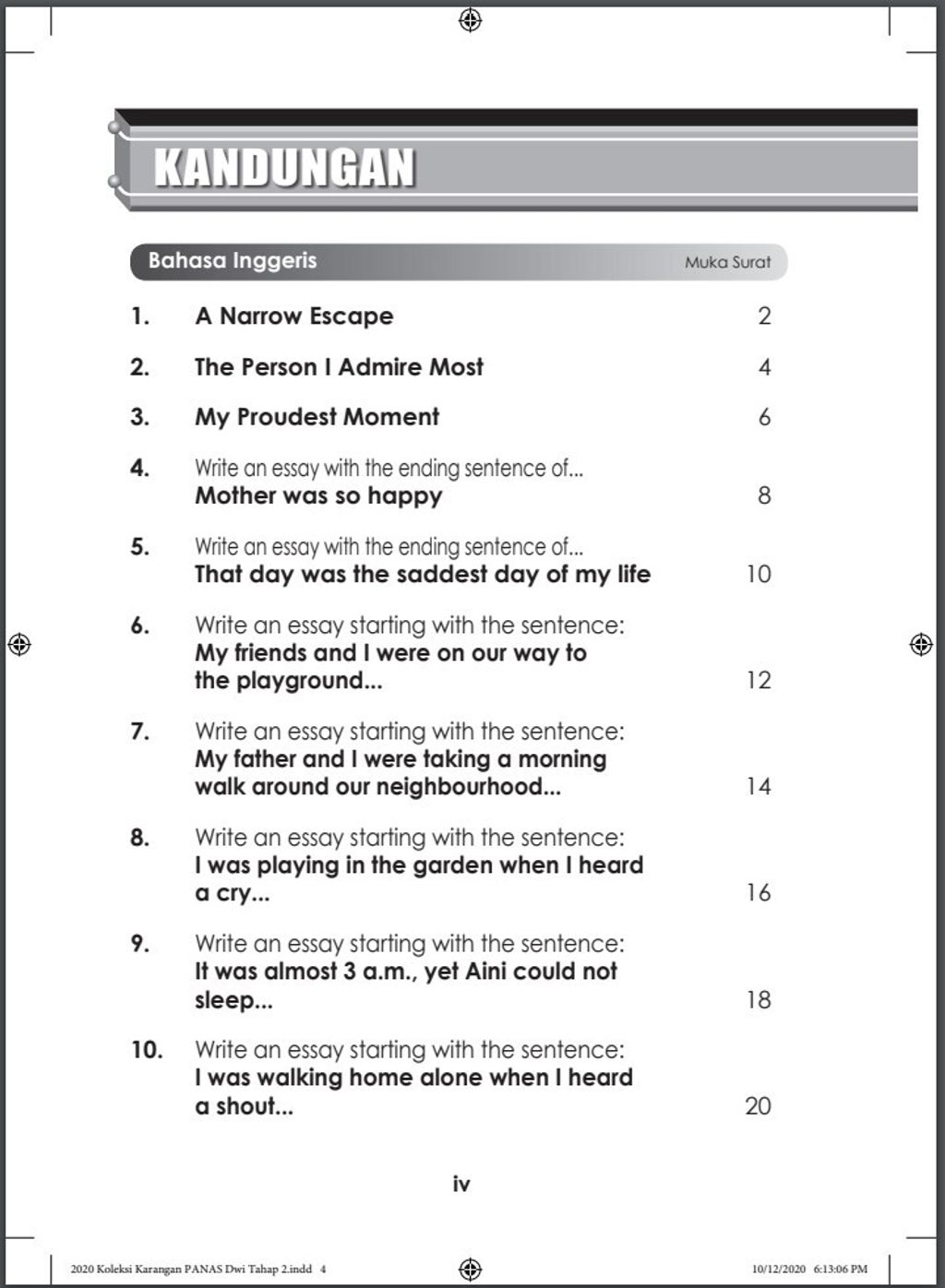 KANDUNGAN

Bahasa Inggeris Muka Surat

1. A Narrow Escape 2

2. The Person I Admire Most 4

3. My Proudest Moment 6

4. Write an essay with the ending sentence of... Mother was so happy 8

5. Write an essay with the ending sentence of... That day was the saddest day of my life 10

6. Write an essay starting with the sentence: My friends and I were on our way to the playground... 12

7. Write an essay starting with the sentence: My father and I were taking a morning walk around our neighbourhood... 14

8. Write an essay starting with the sentence: I was playing in the garden when I heard a cry... 16

9. Write an essay starting with the sentence: It was almost 3 a.m., yet Aini could not sleep... 18

10. Write an essay starting with the sentence: I was walking home alone when I heard a shout... 20

iv

2020 Koleksi Karangan PANAS Dwi Tahap 2.indd 4 10/12/2020 6:13:06 PM